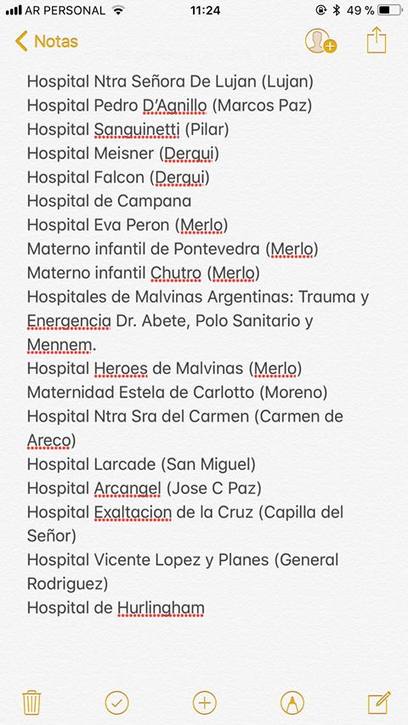 AR PERSONAL 11:24 49 %

Notas

Hospital Ntra Señora De Lujan (Lujan)
Hospital Pedro D'Agnillo (Marcos Paz)
Hospital Sanguinetti (Pilar)
Hospital Meisner (Dergui)
Hospital Falcon (Dergui)
Hospital de Campana
Hospital Eva Peron (Merlo)
Materno infantil de Pontevedra (Merlo)
Materno infantil Chutro (Merlo)
Hospitales de Malvinas Argentinas: Trauma y Energencia Dr. Abete, Polo Sanitario y Mennem.
Hospital Heroes de Malvinas (Merlo)
Maternidad Estela de Carlotto (Moreno)
Hospital Ntra Sra del Carmen (Carmen de Areco)
Hospital Larcade (San Miguel)
Hospital Arcangel (Jose C Paz)
Hospital Exaltacion de la Cruz (Capilla del Señor)
Hospital Vicente Lopez y Planes (General Rodriguez)
Hospital de Hurlingham